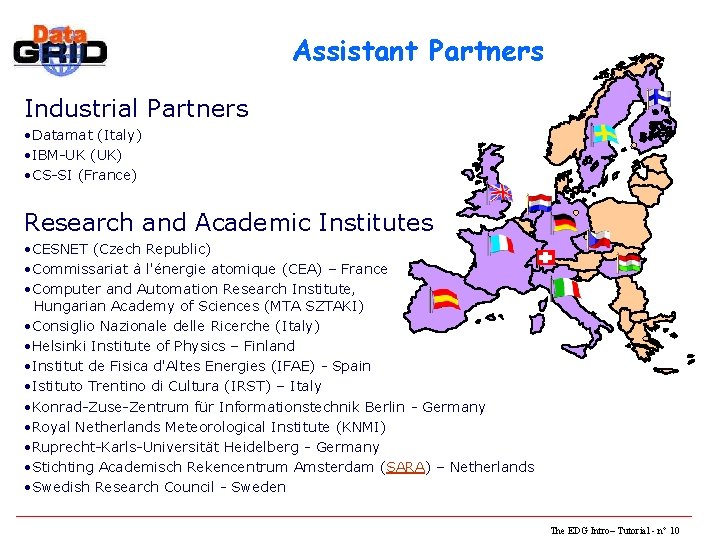 Data GRID

Assistant Partners

Industrial Partners
•Datamat (Italy)
•IBM-UK (UK)
•CS-SI (France)

Research and Academic Institutes
•CESNET (Czech Republic)
•Commissariat à l'énergie atomique (CEA) – France
•Computer and Automation Research Institute, Hungarian Academy of Sciences (MTA SZTAKI)
•Consiglio Nazionale delle Ricerche (Italy)
•Helsinki Institute of Physics – Finland
•Institut de Fisica d'Altes Energies (IFAE) - Spain
•Istituto Trentino di Cultura (IRST) – Italy
•Konrad-Zuse-Zentrum für Informationstechnik Berlin - Germany
•Royal Netherlands Meteorological Institute (KNMI)
•Ruprecht-Karls-Universität Heidelberg - Germany
•Stichting Academisch Rekencentrum Amsterdam (SARA) – Netherlands
•Swedish Research Council - Sweden

The EDG Intro– Tutorial - n° 10